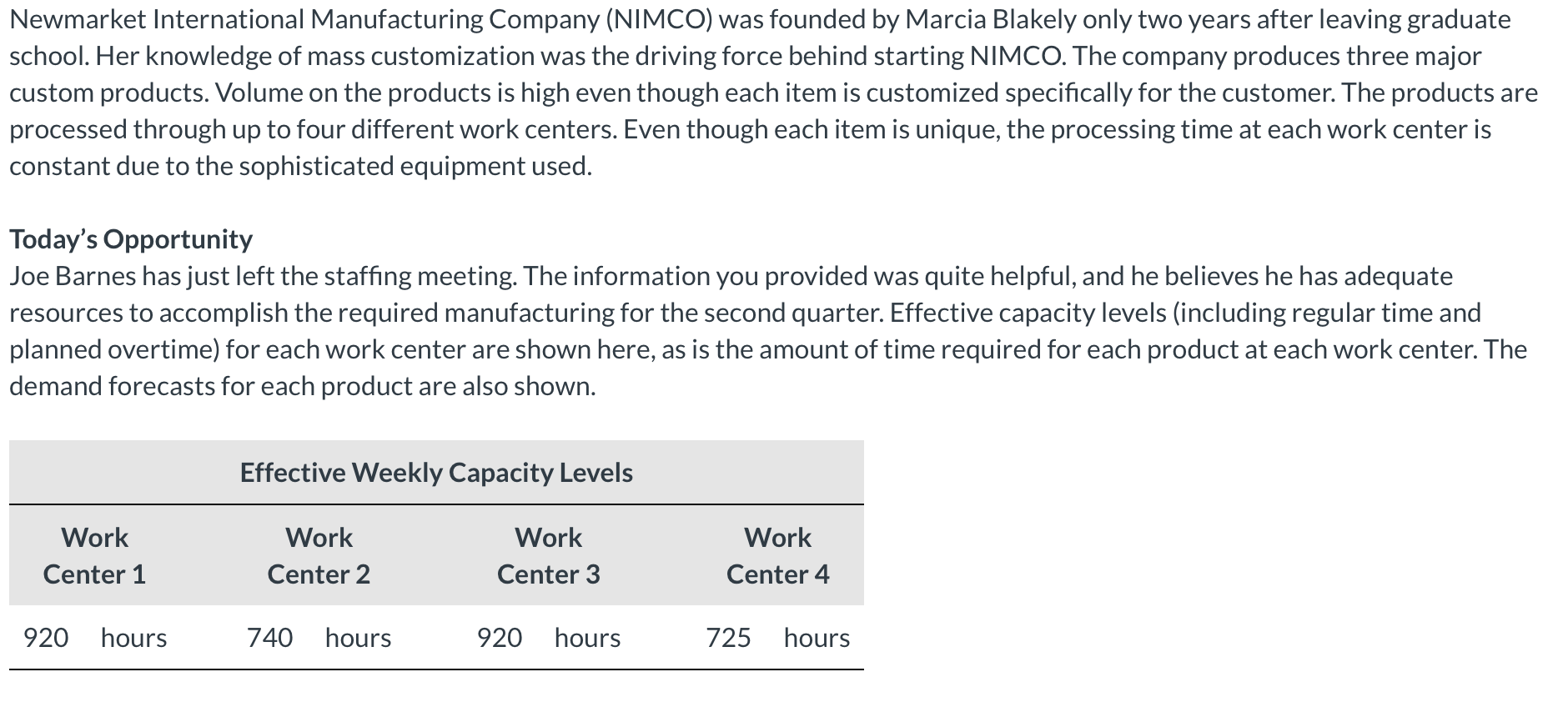 Newmarket International Manufacturing Company (NIMCO) was founded by Marcia Blakely only two years after leaving graduate school. Her knowledge of mass customization was the driving force behind starting NIMCO. The company produces three major custom products. Volume on the products is high even though each item is customized specifically for the customer. The products are processed through up to four different work centers. Even though each item is unique, the processing time at each work center is constant due to the sophisticated equipment used.

Today's Opportunity
Joe Barnes has just left the staffing meeting. The information you provided was quite helpful, and he believes he has adequate resources to accomplish the required manufacturing for the second quarter. Effective capacity levels (including regular time and planned overtime) for each work center are shown here, as is the amount of time required for each product at each work center. The demand forecasts for each product are also shown.

Effective Weekly Capacity Levels

| Work Center 1 | Work Center 2 | Work Center 3 | Work Center 4 |
|---|---|---|---|
| 920 hours | 740 hours | 920 hours | 725 hours |